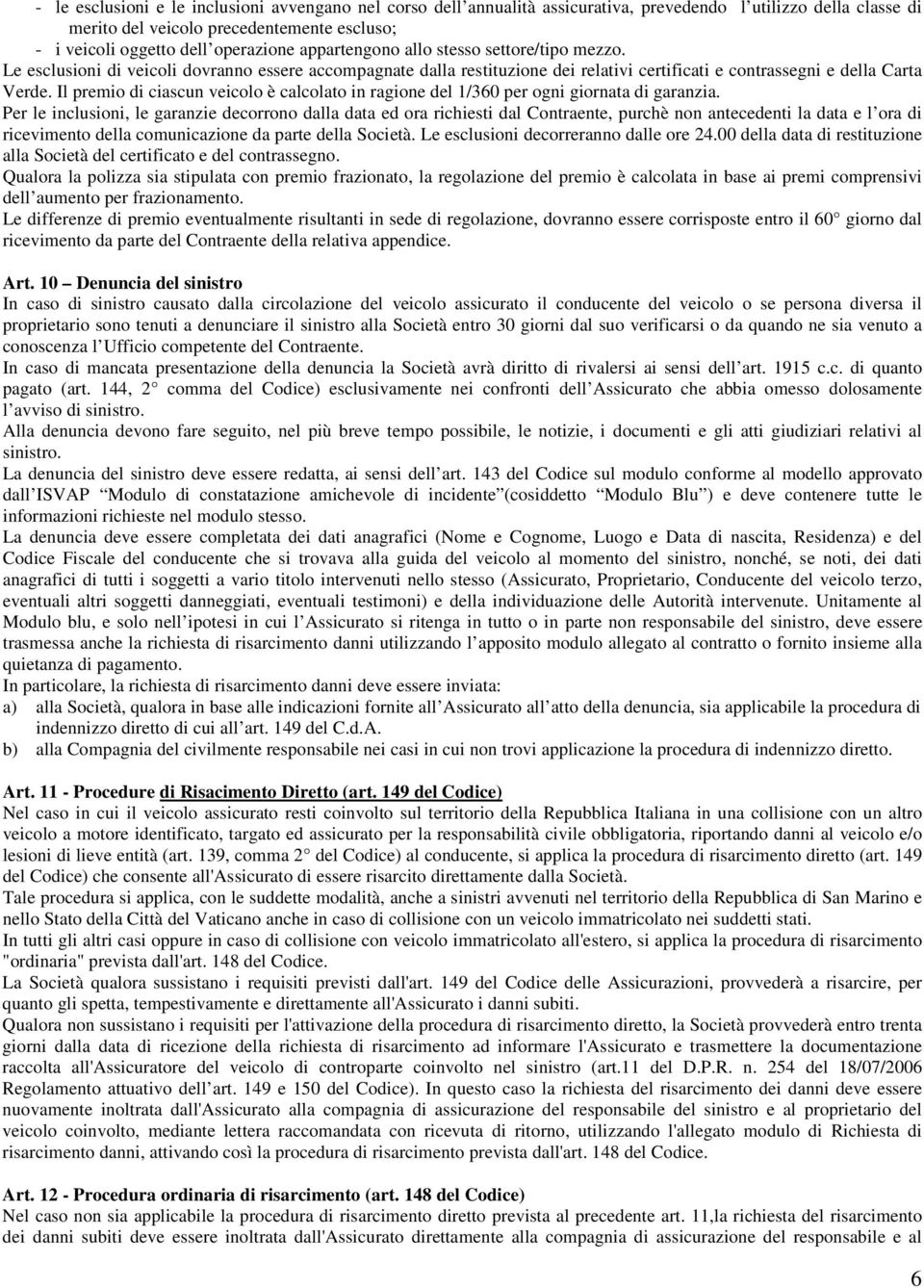 - le esclusioni e le inclusioni avvengano nel corso dell'annualità assicurativa, prevedendo l'utilizzo della classe di merito del veicolo precedentemente escluso;
- i veicoli oggetto dell'operazione appartengono allo stesso settore/tipo mezzo.
Le esclusioni di veicoli dovranno essere accompagnate dalla restituzione dei relativi certificati e contrassegni e della Carta Verde. Il premio di ciascun veicolo è calcolato in ragione del 1/360 per ogni giornata di garanzia.
Per le inclusioni, le garanzie decorrono dalla data ed ora richiesti dal Contraente, purchè non antecedenti la data e l'ora di ricevimento della comunicazione da parte della Società. Le esclusioni decorreranno dalle ore 24.00 della data di restituzione alla Società del certificato e del contrassegno.
Qualora la polizza sia stipulata con premio frazionato, la regolazione del premio è calcolata in base ai premi comprensivi dell'aumento per frazionamento.
Le differenze di premio eventualmente risultanti in sede di regolazione, dovranno essere corrisposte entro il 60 giorno dal ricevimento da parte del Contraente della relativa appendice.

Art. 10 – Denuncia del sinistro
In caso di sinistro causato dalla circolazione del veicolo assicurato il conducente del veicolo o se persona diversa il proprietario sono tenuti a denunciare il sinistro alla Società entro 30 giorni dal suo verificarsi o da quando ne sia venuto a conoscenza l'Ufficio competente del Contraente.
In caso di mancata presentazione della denuncia la Società avrà diritto di rivalersi ai sensi dell'art. 1915 c.c. di quanto pagato (art. 144, 2 comma del Codice) esclusivamente nei confronti dell'Assicurato che abbia omesso dolosamente l'avviso di sinistro.
Alla denuncia devono fare seguito, nel più breve tempo possibile, le notizie, i documenti e gli atti giudiziari relativi al sinistro.
La denuncia del sinistro deve essere redatta, ai sensi dell'art. 143 del Codice sul modulo conforme al modello approvato dall'ISVAP "Modulo di constatazione amichevole di incidente"(cosiddetto "Modulo Blu") e deve contenere tutte le informazioni richieste nel modulo stesso.
La denuncia deve essere completata dei dati anagrafici (Nome e Cognome, Luogo e Data di nascita, Residenza) e del Codice Fiscale del conducente che si trovava alla guida del veicolo al momento del sinistro, nonché, se noti, dei dati anagrafici di tutti i soggetti a vario titolo intervenuti nello stesso (Assicurato, Proprietario, Conducente del veicolo terzo, eventuali altri soggetti danneggiati, eventuali testimoni) e della individuazione delle Autorità intervenute. Unitamente al Modulo blu, e solo nell'ipotesi in cui l'Assicurato si ritenga in tutto o in parte non responsabile del sinistro, deve essere trasmessa anche la richiesta di risarcimento danni utilizzando l'apposito modulo allegato al contratto o fornito insieme alla quietanza di pagamento.
In particolare, la richiesta di risarcimento danni deve essere inviata:
a) alla Società, qualora in base alle indicazioni fornite all'Assicurato all'atto della denuncia, sia applicabile la procedura di indennizzo diretto di cui all'art. 149 del C.d.A.
b) alla Compagnia del civilmente responsabile nei casi in cui non trovi applicazione la procedura di indennizzo diretto.

Art. 11 - Procedure di Risacimento Diretto (art. 149 del Codice)
Nel caso in cui il veicolo assicurato resti coinvolto sul territorio della Repubblica Italiana in una collisione con un altro veicolo a motore identificato, targato ed assicurato per la responsabilità civile obbligatoria, riportando danni al veicolo e/o lesioni di lieve entità (art. 139, comma 2 del Codice) al conducente, si applica la procedura di risarcimento diretto (art. 149 del Codice) che consente all'Assicurato di essere risarcito direttamente dalla Società.
Tale procedura si applica, con le suddette modalità, anche a sinistri avvenuti nel territorio della Repubblica di San Marino e nello Stato della Città del Vaticano anche in caso di collisione con un veicolo immatricolato nei suddetti stati.
In tutti gli altri casi oppure in caso di collisione con veicolo immatricolato all'estero, si applica la procedura di risarcimento "ordinaria" prevista dall'art. 148 del Codice.
La Società qualora sussistano i requisiti previsti dall'art. 149 del Codice delle Assicurazioni, provvederà a risarcire, per quanto gli spetta, tempestivamente e direttamente all'Assicurato i danni subiti.
Qualora non sussistano i requisiti per l'attivazione della procedura di risarcimento diretto, la Società provvederà entro trenta giorni dalla data di ricezione della richiesta di risarcimento ad informare l'Assicurato e trasmettere la documentazione raccolta all'Assicuratore del veicolo di controparte coinvolto nel sinistro (art.11 del D.P.R. n. 254 del 18/07/2006 Regolamento attuativo dell'art. 149 e 150 del Codice). In questo caso la richiesta del risarcimento dei danni deve essere nuovamente inoltrata dall'Assicurato alla compagnia di assicurazione del responsabile del sinistro e al proprietario del veicolo coinvolto, mediante lettera raccomandata con ricevuta di ritorno, utilizzando l'allegato modulo di Richiesta di risarcimento danni, attivando così la procedura di risarcimento prevista dall'art. 148 del Codice.

Art. 12 - Procedura ordinaria di risarcimento (art. 148 del Codice)
Nel caso non sia applicabile la procedura di risarcimento diretto prevista al precedente art. 11,la richiesta del risarcimento dei danni subiti deve essere inoltrata dall'Assicurato direttamente alla compagnia di assicurazione del responsabile e al

6